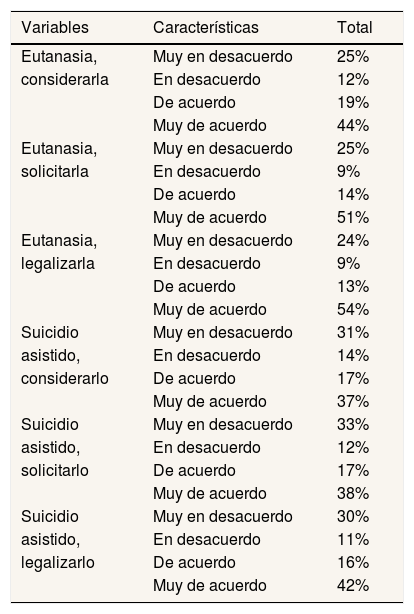 | Variables | Características | Total |
|---|---|---|
| Eutanasia, considerarla | Muy en desacuerdo | 25% |
| | En desacuerdo | 12% |
| | De acuerdo | 19% |
| | Muy de acuerdo | 44% |
| Eutanasia, solicitarla | Muy en desacuerdo | 25% |
| | En desacuerdo | 9% |
| | De acuerdo | 14% |
| | Muy de acuerdo | 51% |
| Eutanasia, legalizarla | Muy en desacuerdo | 24% |
| | En desacuerdo | 9% |
| | De acuerdo | 13% |
| | Muy de acuerdo | 54% |
| Suicidio asistido, considerarlo | Muy en desacuerdo | 31% |
| | En desacuerdo | 14% |
| | De acuerdo | 17% |
| | Muy de acuerdo | 37% |
| Suicidio asistido, solicitarlo | Muy en desacuerdo | 33% |
| | En desacuerdo | 12% |
| | De acuerdo | 17% |
| | Muy de acuerdo | 38% |
| Suicidio asistido, legalizarlo | Muy en desacuerdo | 30% |
| | En desacuerdo | 11% |
| | De acuerdo | 16% |
| | Muy de acuerdo | 42% |